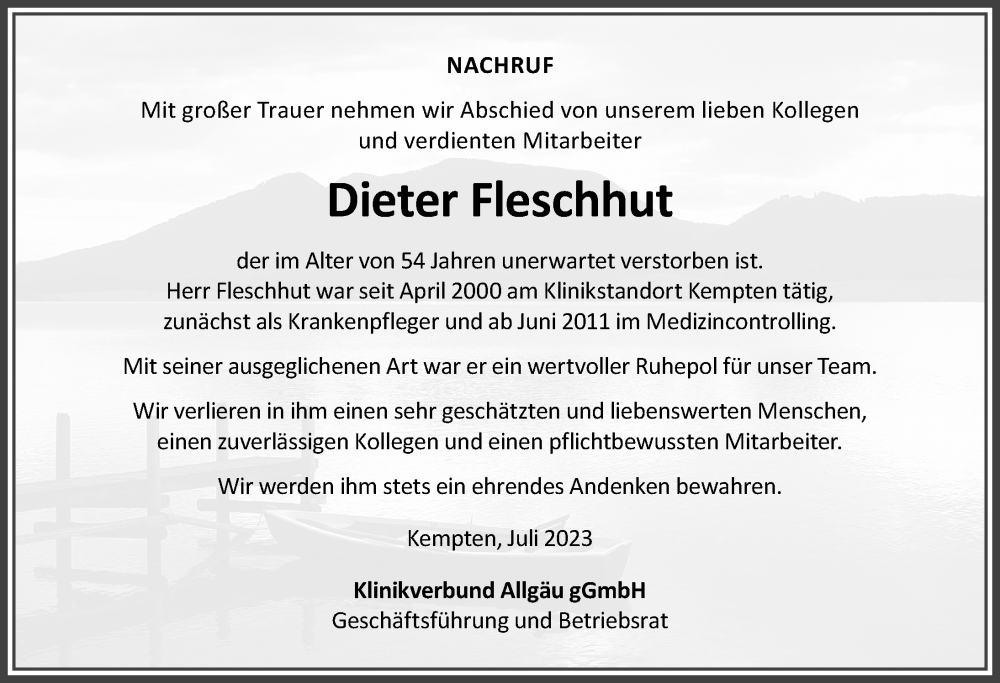 NACHRUF

Mit großer Trauer nehmen wir Abschied von unserem lieben Kollegen und verdienten Mitarbeiter

Dieter Fleschhut

der im Alter von 54 Jahren unerwartet verstorben ist. Herr Fleschhut war seit April 2000 am Klinikstandort Kempten tätig, zunächst als Krankenpfleger und ab Juni 2011 im Medizincontrolling.

Mit seiner ausgeglichenen Art war er ein wertvoller Ruhepol für unser Team.

Wir verlieren in ihm einen sehr geschätzten und liebenswerten Menschen, einen zuverlässigen Kollegen und einen pflichtbewussten Mitarbeiter.

Wir werden ihm stets ein ehrendes Andenken bewahren.

Kempten, Juli 2023

Klinikverbund Allgäu gGmbH
Geschäftsführung und Betriebsrat